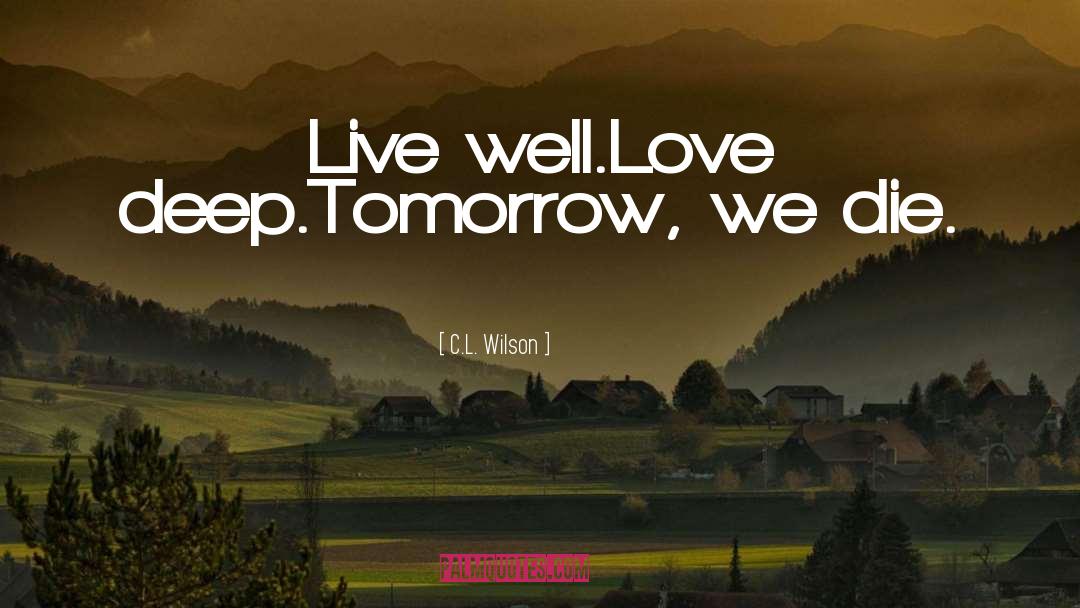 Live well.Love deep.Tomorrow, we die.

[ C.L. Wilson ]

PALMQUOTES.COM